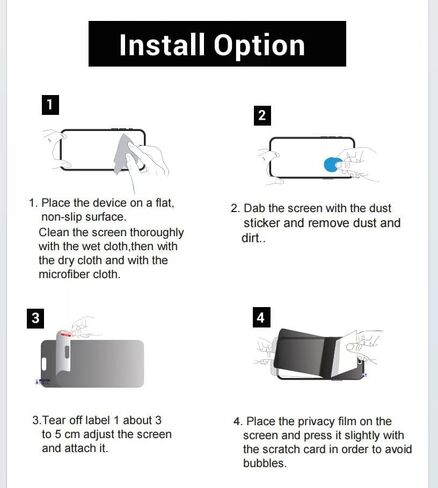 Install Option

1

1. Place the device on a flat, non-slip surface.
Clean the screen thoroughly with the wet cloth,then with the dry cloth and with the microfiber cloth.

2

2. Dab the screen with the dust sticker and remove dust and dirt..

3

3.Tear off label 1 about 3 to 5 cm adjust the screen and attach it.

4

4. Place the privacy film on the screen and press it slightly with the scratch card in order to avoid bubbles.